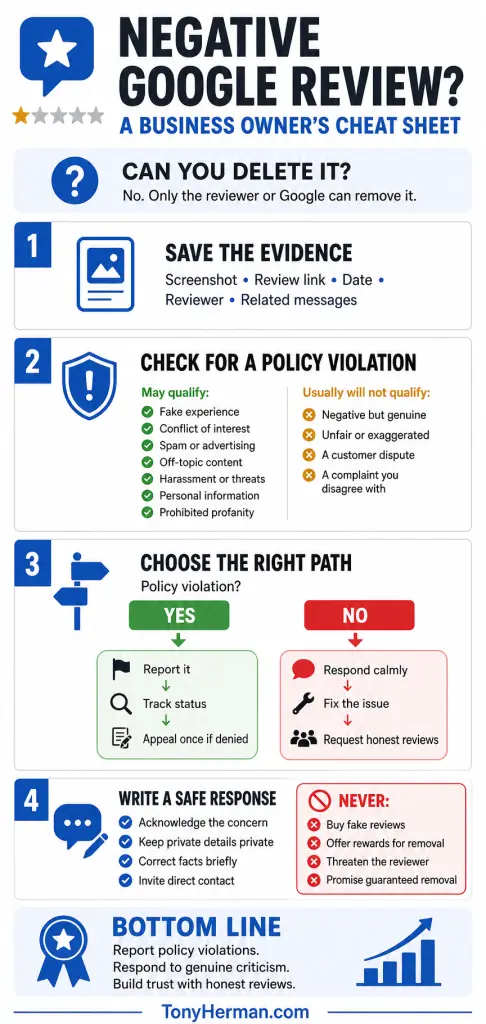 NEGATIVE GOOGLE REVIEW?
A BUSINESS OWNER'S CHEAT SHEET

CAN YOU DELETE IT?
No. Only the reviewer or Google can remove it.

1
SAVE THE EVIDENCE
Screenshot • Review link • Date • Reviewer • Related messages

2
CHECK FOR A POLICY VIOLATION
May qualify:
Fake experience
Conflict of interest
Spam or advertising
Off-topic content
Harassment or threats
Personal information
Prohibited profanity

Usually will not qualify:
Negative but genuine
Unfair or exaggerated
A customer dispute
A complaint you disagree with

3
CHOOSE THE RIGHT PATH
Policy violation?
YES
Report it
Track status
Appeal once if denied

NO
Respond calmly
Fix the issue
Request honest reviews

4
WRITE A SAFE RESPONSE
Acknowledge the concern
Keep private details private
Correct facts briefly
Invite direct contact

NEVER:
Buy fake reviews
Offer rewards for removal
Threaten the reviewer
Promise guaranteed removal

BOTTOM LINE
Report policy violations.
Respond to genuine criticism.
Build trust with honest reviews.

TonyHerman.com